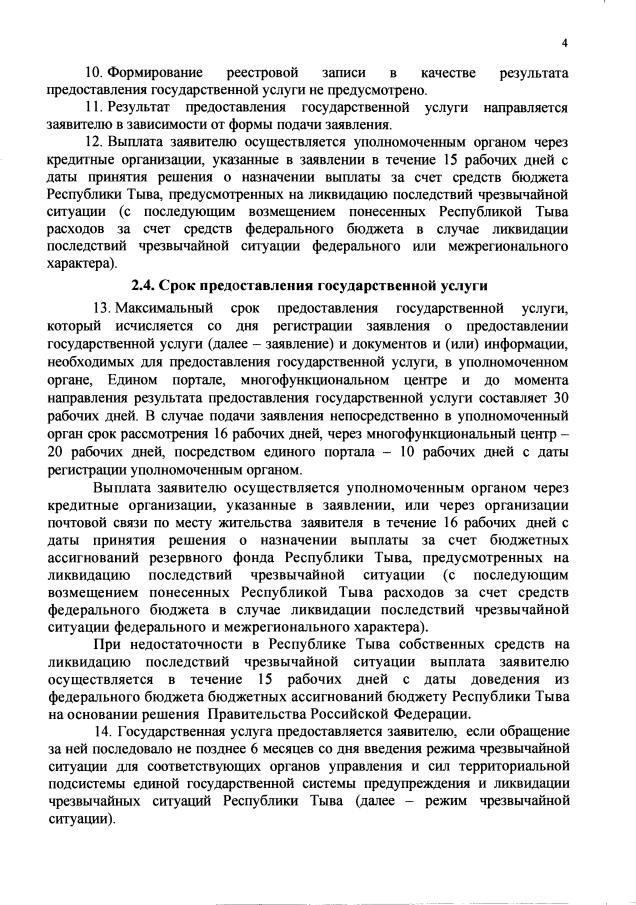 4

10. Формирование реестровой записи в качестве результата предоставления государственной услуги не предусмотрено.

11. Результат предоставления государственной услуги направляется заявителю в зависимости от формы подачи заявления.

12. Выплата заявителю осуществляется уполномоченным органом через кредитные организации, указанные в заявлении в течение 15 рабочих дней с даты принятия решения о назначении выплаты за счет средств бюджета Республики Тыва, предусмотренных на ликвидацию последствий чрезвычайной ситуации (с последующим возмещением понесенных Республикой Тыва расходов за счет средств федерального бюджета в случае ликвидации последствий чрезвычайной ситуации федерального или межрегионального характера).

2.4. Срок предоставления государственной услуги

13. Максимальный срок предоставления государственной услуги, который исчисляется со дня регистрации заявления о предоставлении государственной услуги (далее – заявление) и документов и (или) информации, необходимых для предоставления государственной услуги, в уполномоченном органе, Едином портале, многофункциональном центре и до момента направления результата предоставления государственной услуги составляет 30 рабочих дней. В случае подачи заявления непосредственно в уполномоченный орган срок рассмотрения 16 рабочих дней, через многофункциональный центр – 20 рабочих дней, посредством единого портала – 10 рабочих дней с даты регистрации уполномоченным органом.

Выплата заявителю осуществляется уполномоченным органом через кредитные организации, указанные в заявлении, или через организации почтовой связи по месту жительства заявителя в течение 16 рабочих дней с даты принятия решения о назначении выплаты за счет бюджетных ассигнований резервного фонда Республики Тыва, предусмотренных на ликвидацию последствий чрезвычайной ситуации (с последующим возмещением понесенных Республикой Тыва расходов за счет средств федерального бюджета в случае ликвидации последствий чрезвычайной ситуации федерального и межрегионального характера).

При недостаточности в Республике Тыва собственных средств на ликвидацию последствий чрезвычайной ситуации выплата заявителю осуществляется в течение 15 рабочих дней с даты доведения из федерального бюджета бюджетных ассигнований бюджету Республики Тыва на основании решения Правительства Российской Федерации.

14. Государственная услуга предоставляется заявителю, если обращение за ней последовало не позднее 6 месяцев со дня введения режима чрезвычайной ситуации для соответствующих органов управления и сил территориальной подсистемы единой государственной системы предупреждения и ликвидации чрезвычайных ситуаций Республики Тыва (далее – режим чрезвычайной ситуации).